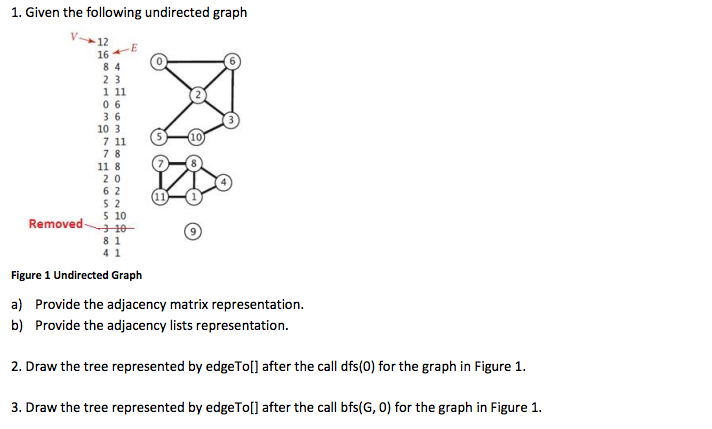 1. Given the following undirected graph

V
12
16
E
8 4
2 3
1 11
0 6
3 6
10 3
7 11
7 8
11 8
2 0
6 2
5 2
5 10
Removed
3 10
8 1
4 1

0
6
2
3
5
10
7
8
4
11
1
9

Figure 1 Undirected Graph

a) Provide the adjacency matrix representation.
b) Provide the adjacency lists representation.

2. Draw the tree represented by edgeTo[] after the call dfs(0) for the graph in Figure 1.

3. Draw the tree represented by edgeTo[] after the call bfs(G, 0) for the graph in Figure 1.